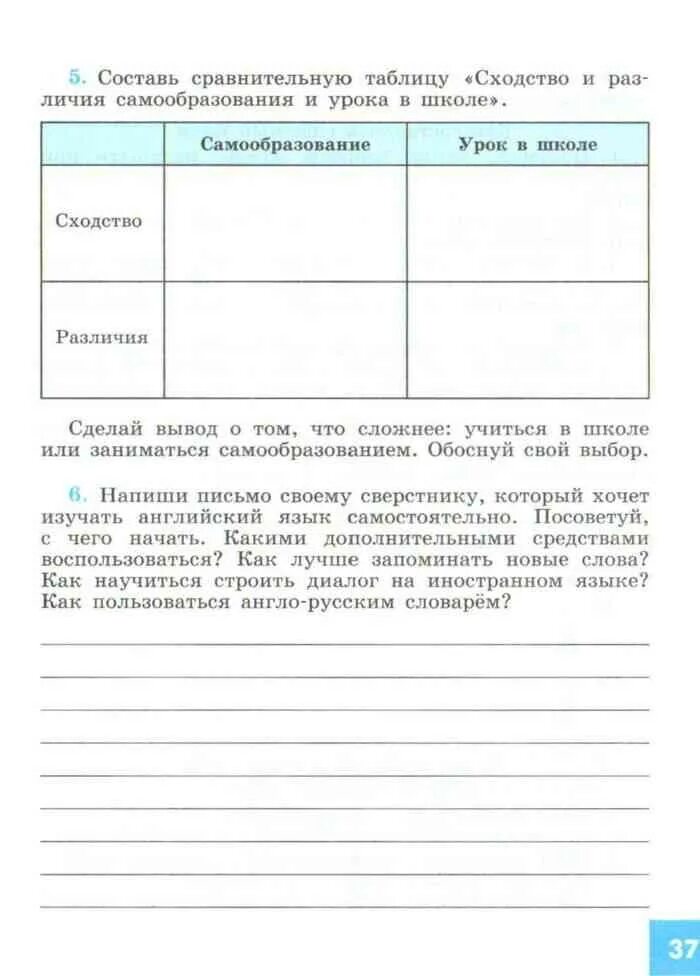 5. Составь сравнительную таблицу «Сходство и различия самообразования и урока в школе».

| | Самообразование | Урок в школе |
|---|---|---|
| Сходство | | |
| Различия | | |

Сделай вывод о том, что сложнее: учиться в школе или заниматься самообразованием. Обоснуй свой выбор.

6. Напиши письмо своему сверстнику, который хочет изучать английский язык самостоятельно. Посоветуй, с чего начать. Какими дополнительными средствами воспользоваться? Как лучше запоминать новые слова? Как научиться строить диалог на иностранном языке? Как пользоваться англо-русским словарём?

37